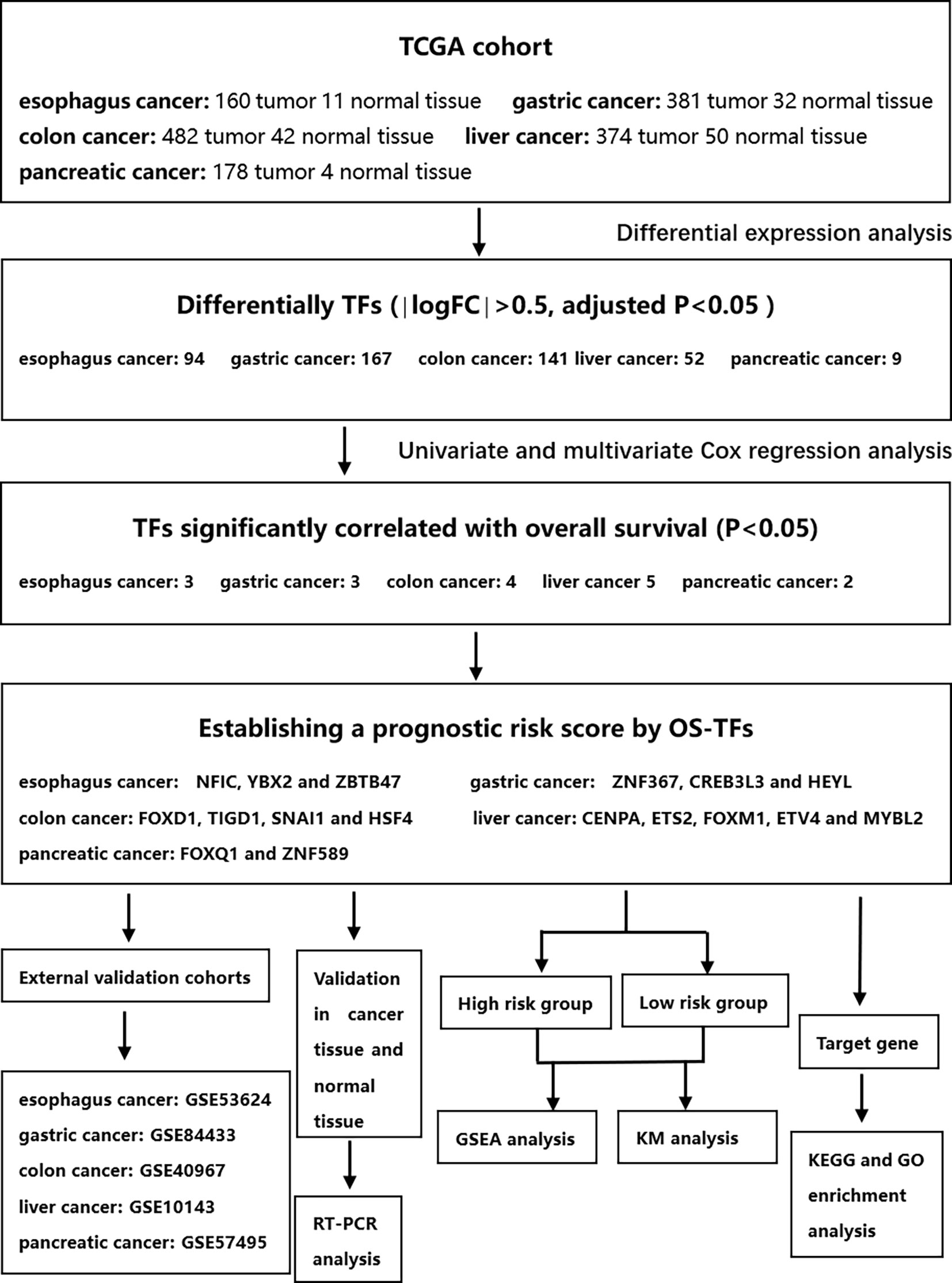 TCGA cohort

esophagus cancer: 160 tumor 11 normal tissue gastric cancer: 381 tumor 32 normal tissue
colon cancer: 482 tumor 42 normal tissue liver cancer: 374 tumor 50 normal tissue
pancreatic cancer: 178 tumor 4 normal tissue

Differential expression analysis

Differentially TFs (|logFC|>0.5, adjusted P<0.05 )

esophagus cancer: 94 gastric cancer: 167 colon cancer: 141 liver cancer: 52 pancreatic cancer: 9

Univariate and multivariate Cox regression analysis

TFs significantly correlated with overall survival (P<0.05)

esophagus cancer: 3 gastric cancer: 3 colon cancer: 4 liver cancer 5 pancreatic cancer: 2

Establishing a prognostic risk score by OS-TFs

esophagus cancer: NFIC, YBX2 and ZBTB47 gastric cancer: ZNF367, CREB3L3 and HEYL
colon cancer: FOXD1, TIGD1, SNAI1 and HSF4 liver cancer: CENPA, ETS2, FOXM1, ETV4 and MYBL2
pancreatic cancer: FOXQ1 and ZNF589

External validation cohorts

esophagus cancer: GSE53624
gastric cancer: GSE84433
colon cancer: GSE40967
liver cancer: GSE10143
pancreatic cancer: GSE57495

Validation in cancer tissue and normal tissue

RT-PCR analysis

High risk group

Low risk group

GSEA analysis

KM analysis

Target gene

KEGG and GO enrichment analysis